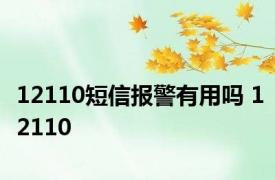 12110短信报警有用吗 12110